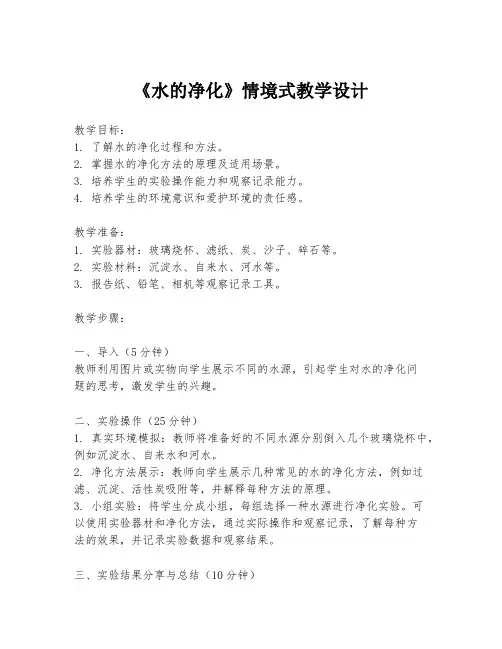 《水的净化》情境式教学设计

教学目标：
1. 了解水的净化过程和方法。
2. 掌握水的净化方法的原理及适用场景。
3. 培养学生的实验操作能力和观察记录能力。
4. 培养学生的环境意识和爱护环境的责任感。

教学准备：
1. 实验器材：玻璃烧杯、滤纸、炭、沙子、碎石等。
2. 实验材料：沉淀水、自来水、河水等。
3. 报告纸、铅笔、相机等观察记录工具。

教学步骤：

一、导入（5分钟）
教师利用图片或实物向学生展示不同的水源，引起学生对水的净化问题的思考，激发学生的兴趣。

二、实验操作（25分钟）
1. 真实环境模拟：教师将准备好的不同水源分别倒入几个玻璃烧杯中，例如沉淀水、自来水和河水。
2. 净化方法展示：教师向学生展示几种常见的水的净化方法，例如过滤、沉淀、活性炭吸附等，并解释每种方法的原理。
3. 小组实验：将学生分成小组，每组选择一种水源进行净化实验。可以使用实验器材和净化方法，通过实际操作和观察记录，了解每种方法的效果，并记录实验数据和观察结果。

三、实验结果分享与总结（10分钟）